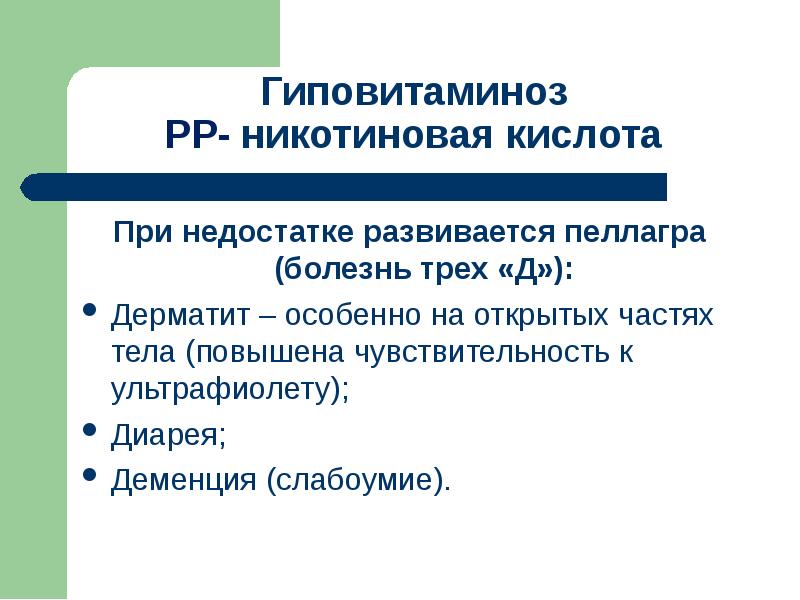 Гиповитаминоз
РР- никотиновая кислота

При недостатке развивается пеллагра (болезнь трех «Д»):

• Дерматит – особенно на открытых частях тела (повышена чувствительность к ультрафиолету);
• Диарея;
• Деменция (слабоумие).